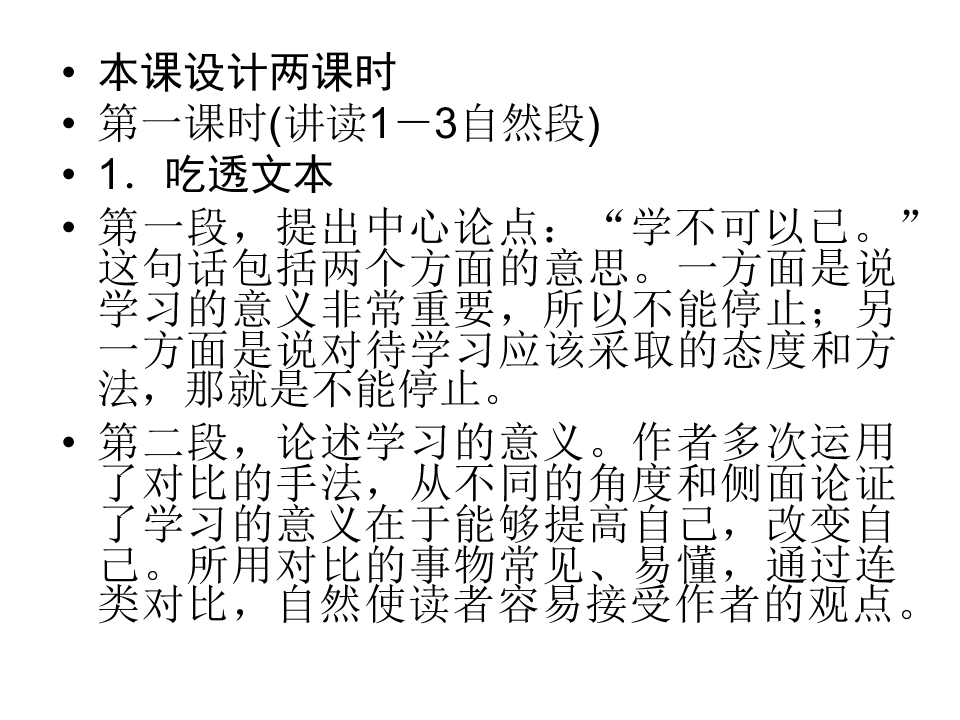 • 本课设计两课时
• 第一课时(讲读1－3自然段)
• 1．吃透文本
• 第一段，提出中心论点：“学不可以已。”这句话包括两个方面的意思。一方面是说学习的意义非常重要，所以不能停止；另一方面是说对待学习应该采取的态度和方法，那就是不能停止。
• 第二段，论述学习的意义。作者多次运用了对比的手法，从不同的角度和侧面论证了学习的意义在于能够提高自己，改变自己。所用对比的事物常见、易懂，通过连类对比，自然使读者容易接受作者的观点。